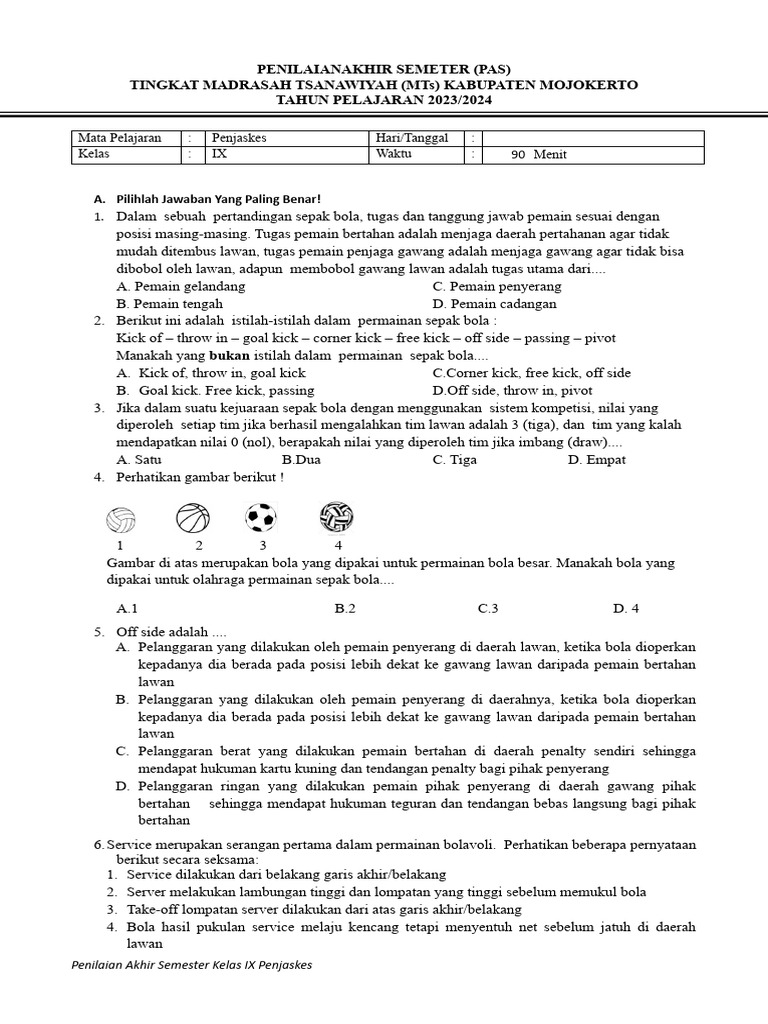 PENILAIANAKHIR SEMETER (PAS)
TINGKAT MADRASAH TSANAWIYAH (MTs) KABUPATEN MOJOKERTO
TAHUN PELAJARAN 2023/2024

| Mata Pelajaran | : | Penjaskes | Hari/Tanggal | : |  |
|---|---|---|---|---|---|
| Kelas | : | IX | Waktu | : | 90 Menit |

A. Pilihlah Jawaban Yang Paling Benar!

1. Dalam sebuah pertandingan sepak bola, tugas dan tanggung jawab pemain sesuai dengan posisi masing-masing. Tugas pemain bertahan adalah menjaga daerah pertahanan agar tidak mudah ditembus lawan, tugas pemain penjaga gawang adalah menjaga gawang agar tidak bisa dibobol oleh lawan, adapun membobol gawang lawan adalah tugas utama dari....
A. Pemain gelandang
C. Pemain penyerang
B. Pemain tengah
D. Pemain cadangan

2. Berikut ini adalah istilah-istilah dalam permainan sepak bola :
Kick of – throw in – goal kick – corner kick – free kick – off side – passing – pivot
Manakah yang bukan istilah dalam permainan sepak bola....
A. Kick of, throw in, goal kick
C.Corner kick, free kick, off side
B. Goal kick. Free kick, passing
D.Off side, throw in, pivot

3. Jika dalam suatu kejuaraan sepak bola dengan menggunakan sistem kompetisi, nilai yang diperoleh setiap tim jika berhasil mengalahkan tim lawan adalah 3 (tiga), dan tim yang kalah mendapatkan nilai 0 (nol), berapakah nilai yang diperoleh tim jika imbang (draw)....
A. Satu
B.Dua
C. Tiga
D. Empat

4. Perhatikan gambar berikut !
1 2 3 4
Gambar di atas merupakan bola yang dipakai untuk permainan bola besar. Manakah bola yang dipakai untuk olahraga permainan sepak bola....
A.1
B.2
C.3
D. 4

5. Off side adalah ....
A. Pelanggaran yang dilakukan oleh pemain penyerang di daerah lawan, ketika bola dioperkan kepadanya dia berada pada posisi lebih dekat ke gawang lawan daripada pemain bertahan lawan
B. Pelanggaran yang dilakukan oleh pemain penyerang di daerahnya, ketika bola dioperkan kepadanya dia berada pada posisi lebih dekat ke gawang lawan daripada pemain bertahan lawan
C. Pelanggaran berat yang dilakukan pemain bertahan di daerah penalty sendiri sehingga mendapat hukuman kartu kuning dan tendangan penalty bagi pihak penyerang
D. Pelanggaran ringan yang dilakukan pemain pihak penyerang di daerah gawang pihak bertahan sehingga mendapat hukuman teguran dan tendangan bebas langsung bagi pihak bertahan

6. Service merupakan serangan pertama dalam permainan bolavoli. Perhatikan beberapa pernyataan berikut secara seksama:
1. Service dilakukan dari belakang garis akhir/belakang
2. Server melakukan lambungan tinggi dan lompatan yang tinggi sebelum memukul bola
3. Take-off lompatan server dilakukan dari atas garis akhir/belakang
4. Bola hasil pukulan service melaju kencang tetapi menyentuh net sebelum jatuh di daerah lawan

Penilaian Akhir Semester Kelas IX Penjaskes